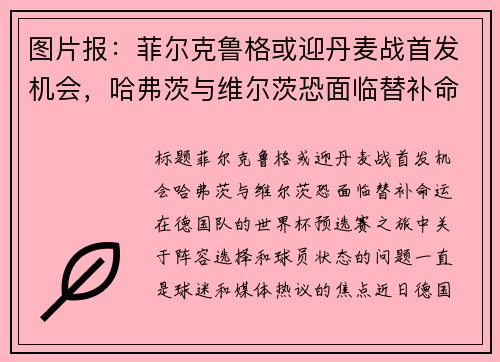 图片报：菲尔克鲁格或迎丹麦战首发机会，哈弗茨与维尔茨恐面临替补命

标题菲尔克鲁格或迎丹麦战首发机会哈弗茨与维尔茨恐面临替补命运在德国队的世界杯预选赛之旅中关于阵容选择和球员状态的问题一直是球迷和媒体热议的焦点近日德国